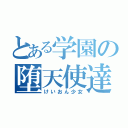 とある学園の
堕天使達
けいおん少女